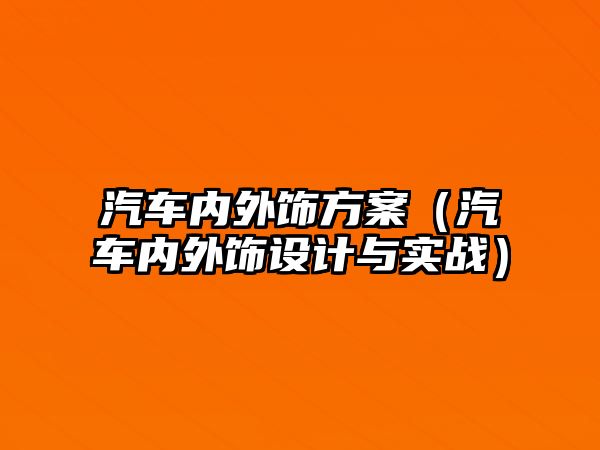 汽车内外饰方案（汽车内外饰设计与实战）